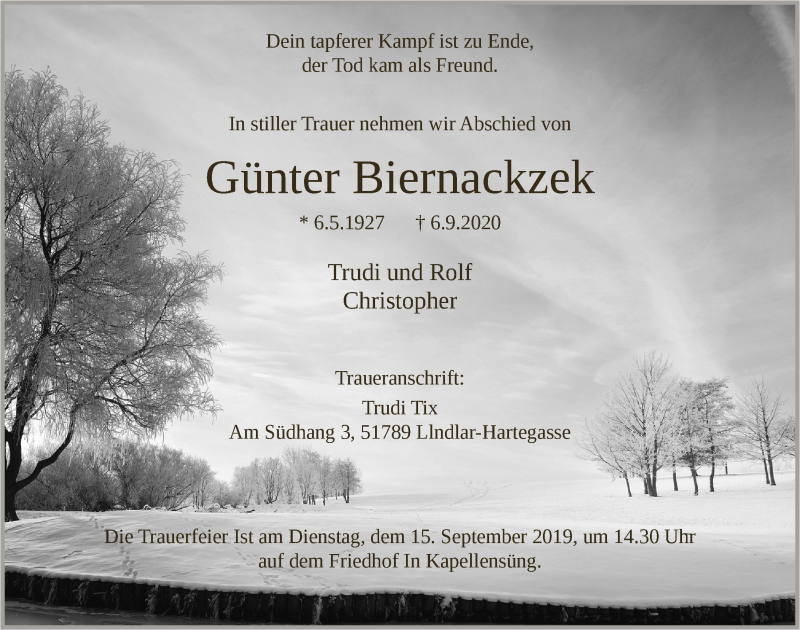 Dein tapferer Kampf ist zu Ende,
der Tod kam als Freund.

In stiller Trauer nehmen wir Abschied von

Günter Biernackzek

* 6.5.1927 † 6.9.2020

Trudi und Rolf
Christopher

Traueranschrift:
Trudi Tix
Am Südhang 3, 51789 Llndlar-Hartegasse

Die Trauerfeier Ist am Dienstag, dem 15. September 2019, um 14.30 Uhr auf dem Friedhof In Kapellensüng.